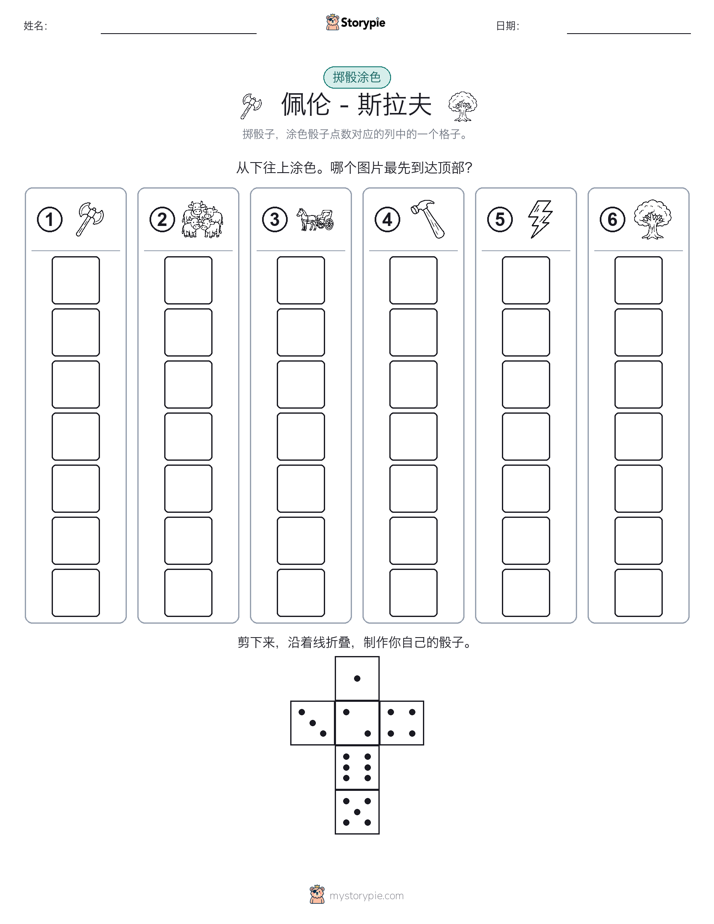 姓名:

Storypie

日期:

掷骰涂色

佩伦 - 斯拉夫

掷骰子，涂色骰子点数对应的列中的一个格子。

从下往上涂色。哪个图片最先到达顶部?

1

2

3

4

5

6

剪下来，沿着线折叠，制作你自己的骰子。

mystorypie.com